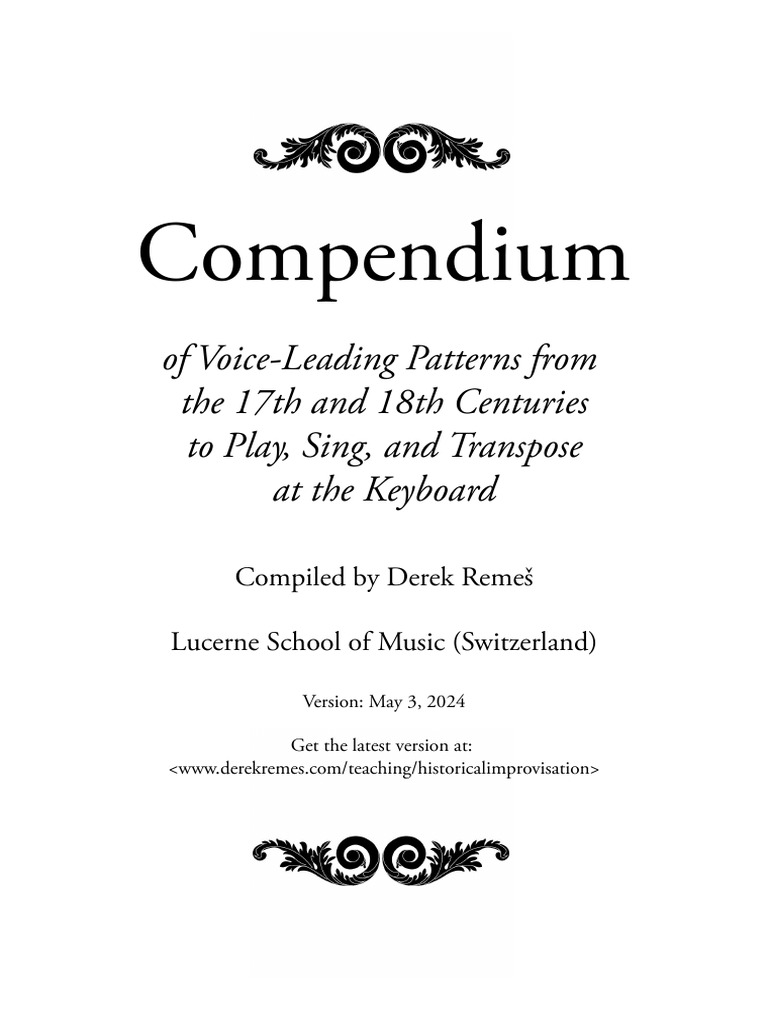 Compendium

of Voice-Leading Patterns from the 17th and 18th Centuries to Play, Sing, and Transpose at the Keyboard

Compiled by Derek Remeš

Lucerne School of Music (Switzerland)

Version: May 3, 2024

Get the latest version at: <www.derekremes.com/teaching/historicalimprovisation>